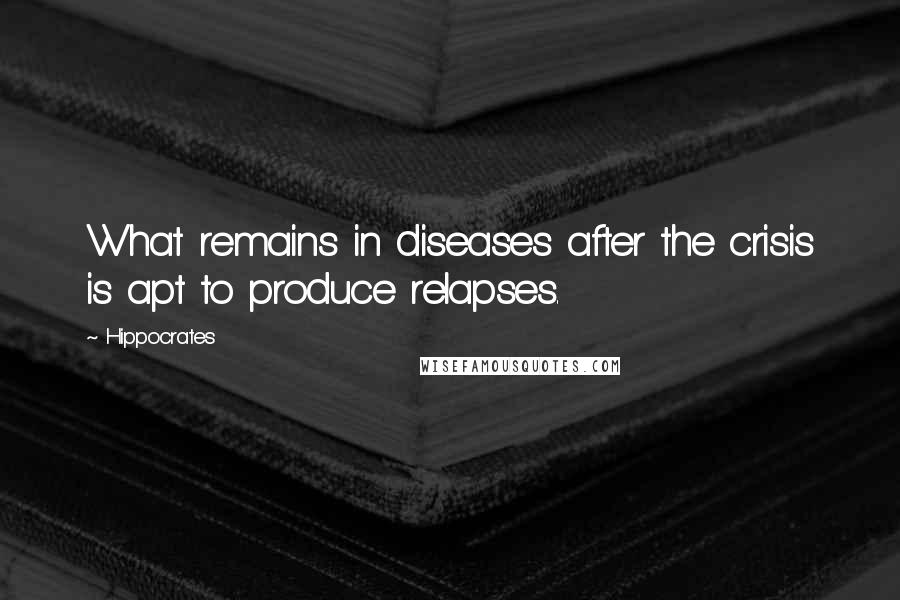 What remains in diseases after the crisis is apt to produce relapses.

~ Hippocrates

WISEFAMOUSQUOTES.COM